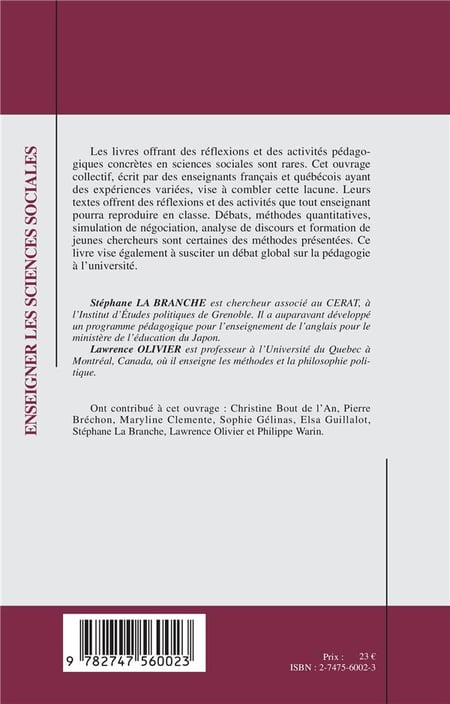 ENSEIGNER LES SCIENCES SOCIALES

Les livres offrant des réflexions et des activités pédagogiques concrètes en sciences sociales sont rares. Cet ouvrage collectif, écrit par des enseignants français et québécois ayant des expériences variées, vise à combler cette lacune. Leurs textes offrent des réflexions et des activités que tout enseignant pourra reproduire en classe. Débats, méthodes quantitatives, simulation de négociation, analyse de discours et formation de jeunes chercheurs sont certaines des méthodes présentées. Ce livre vise également à susciter un débat global sur la pédagogie à l'université.

Stéphane LA BRANCHE est chercheur associé au CERAT, à l'Institut d'Études politiques de Grenoble. Il a auparavant développé un programme pédagogique pour l'enseignement de l'anglais pour le ministère de l'éducation du Japon.
Lawrence OLIVIER est professeur à l'Université du Quebec à Montréal, Canada, où il enseigne les méthodes et la philosophie politique.

Ont contribué à cet ouvrage : Christine Bout de l'An, Pierre Bréchon, Maryline Clemente, Sophie Gélinas, Elsa Guillalot, Stéphane La Branche, Lawrence Olivier et Philippe Warin.

9 782747 560023

Prix : 23 €
ISBN : 2-7475-6002-3